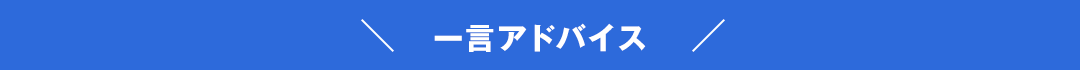 ＼ 一言アドバイス ／